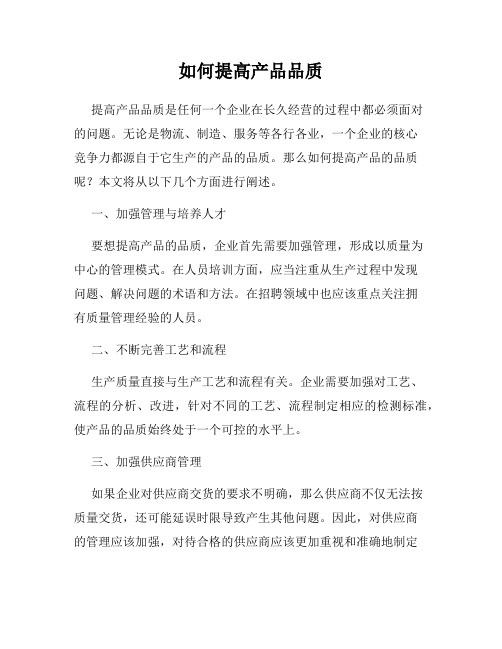 如何提高产品品质

提高产品品质是任何一个企业在长久经营的过程中都必须面对的问题。无论是物流、制造、服务等各行各业，一个企业的核心竞争力都源自于它生产的产品的品质。那么如何提高产品的品质呢？本文将从以下几个方面进行阐述。

一、加强管理与培养人才

要想提高产品的品质，企业首先需要加强管理，形成以质量为中心的管理模式。在人员培训方面，应当注重从生产过程中发现问题、解决问题的术语和方法。在招聘领域中也应该重点关注拥有质量管理经验的人员。

二、不断完善工艺和流程

生产质量直接与生产工艺和流程有关。企业需要加强对工艺、流程的分析、改进，针对不同的工艺、流程制定相应的检测标准，使产品的品质始终处于一个可控的水平上。

三、加强供应商管理

如果企业对供应商交货的要求不明确，那么供应商不仅无法按质量交货，还可能延误时限导致产生其他问题。因此，对供应商的管理应该加强，对待合格的供应商应该更加重视和准确地制定